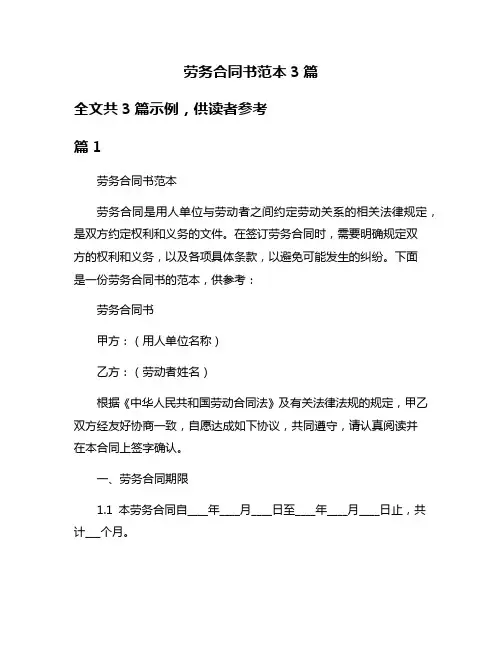 劳务合同书范本 3 篇

全文共 3 篇示例，供读者参考

篇 1

劳务合同书范本

劳务合同是用人单位与劳动者之间约定劳动关系的相关法律规定，是双方约定权利和义务的文件。在签订劳务合同时，需要明确规定双方的权利和义务，以及各项具体条款，以避免可能发生的纠纷。下面是一份劳务合同书的范本，供参考：

劳务合同书

甲方：（用人单位名称）

乙方：（劳动者姓名）

根据《中华人民共和国劳动合同法》及有关法律法规的规定，甲乙双方经友好协商一致，自愿达成如下协议，共同遵守，请认真阅读并在本合同上签字确认。

一、劳务合同期限

1.1 本劳务合同自____年____月____日至____年____月____日止，共计___个月。